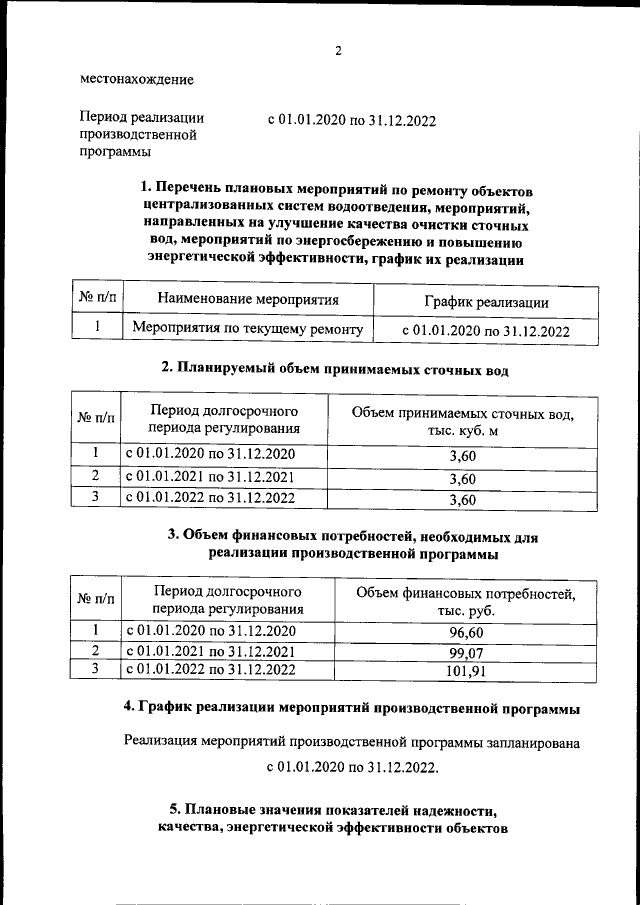 2

местонахождение

Период реализации производственной программы
с 01.01.2020 по 31.12.2022

1. Перечень плановых мероприятий по ремонту объектов централизованных систем водоотведения, мероприятий, направленных на улучшение качества очистки сточных вод, мероприятий по энергосбережению и повышению энергетической эффективности, график их реализации

| № п/п | Наименование мероприятия | График реализации |
|---|---|---|
| 1 | Мероприятия по текущему ремонту | с 01.01.2020 по 31.12.2022 |

2. Планируемый объем принимаемых сточных вод

| № п/п | Период долгосрочного периода регулирования | Объем принимаемых сточных вод, тыс. куб. м |
|---|---|---|
| 1 | с 01.01.2020 по 31.12.2020 | 3,60 |
| 2 | с 01.01.2021 по 31.12.2021 | 3,60 |
| 3 | с 01.01.2022 по 31.12.2022 | 3,60 |

3. Объем финансовых потребностей, необходимых для реализации производственной программы

| № п/п | Период долгосрочного периода регулирования | Объем финансовых потребностей, тыс. руб. |
|---|---|---|
| 1 | с 01.01.2020 по 31.12.2020 | 96,60 |
| 2 | с 01.01.2021 по 31.12.2021 | 99,07 |
| 3 | с 01.01.2022 по 31.12.2022 | 101,91 |

4. График реализации мероприятий производственной программы

Реализация мероприятий производственной программы запланирована с 01.01.2020 по 31.12.2022.

5. Плановые значения показателей надежности, качества, энергетической эффективности объектов